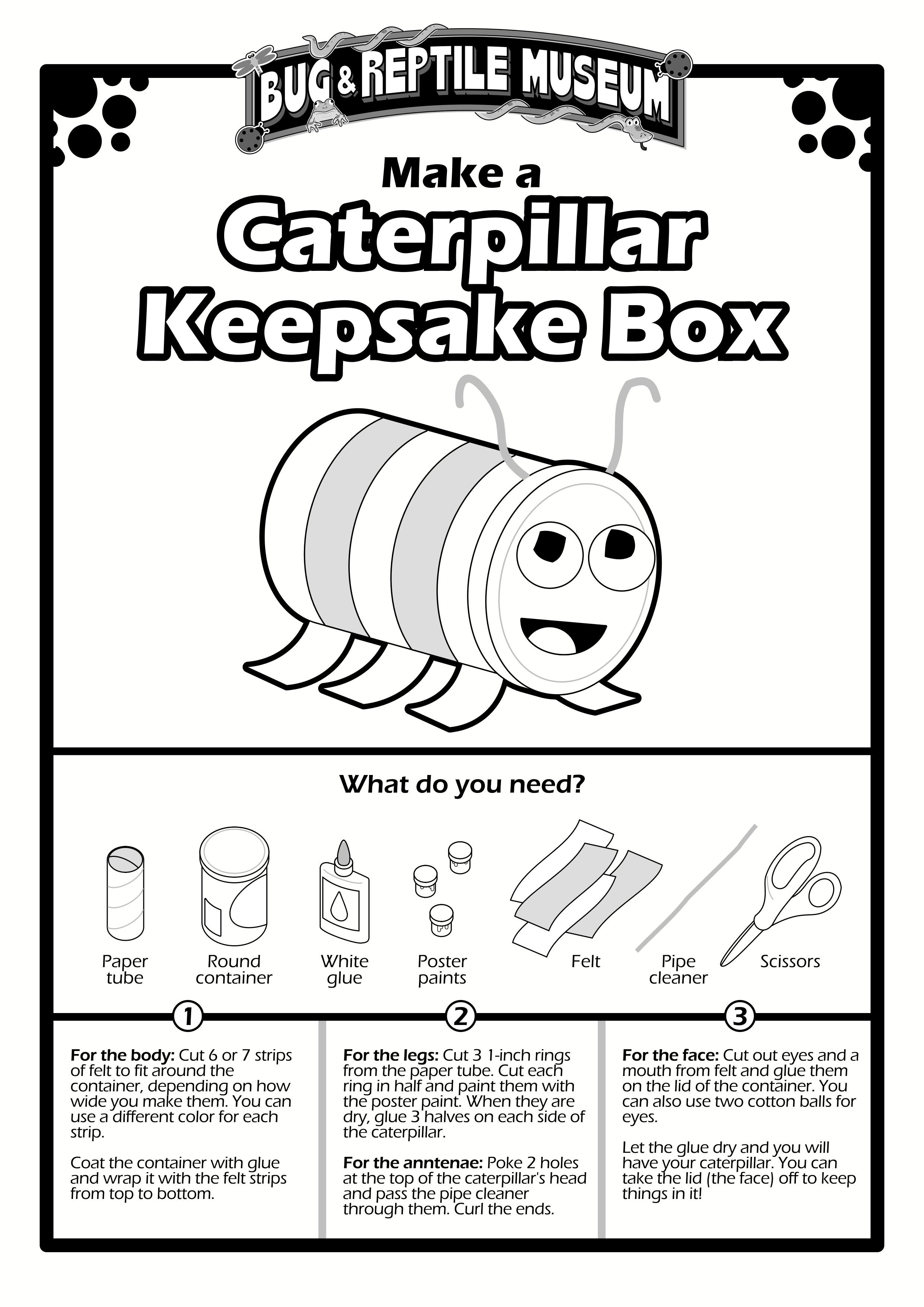 BUG & REPTILE MUSEUM

Make a

Caterpillar Keepsake Box

What do you need?

Paper tube

Round container

White glue

Poster paints

Felt

Pipe cleaner

Scissors

1

For the body: Cut 6 or 7 strips of felt to fit around the container, depending on how wide you make them. You can use a different color for each strip.

Coat the container with glue and wrap it with the felt strips from top to bottom.

2

For the legs: Cut 3 1-inch rings from the paper tube. Cut each ring in half and paint them with the poster paint. When they are dry, glue 3 halves on each side of the caterpillar.

For the anntenae: Poke 2 holes at the top of the caterpillar's head and pass the pipe cleaner through them. Curl the ends.

3

For the face: Cut out eyes and a mouth from felt and glue them on the lid of the container. You can also use two cotton balls for eyes.

Let the glue dry and you will have your caterpillar. You can take the lid (the face) off to keep things in it!